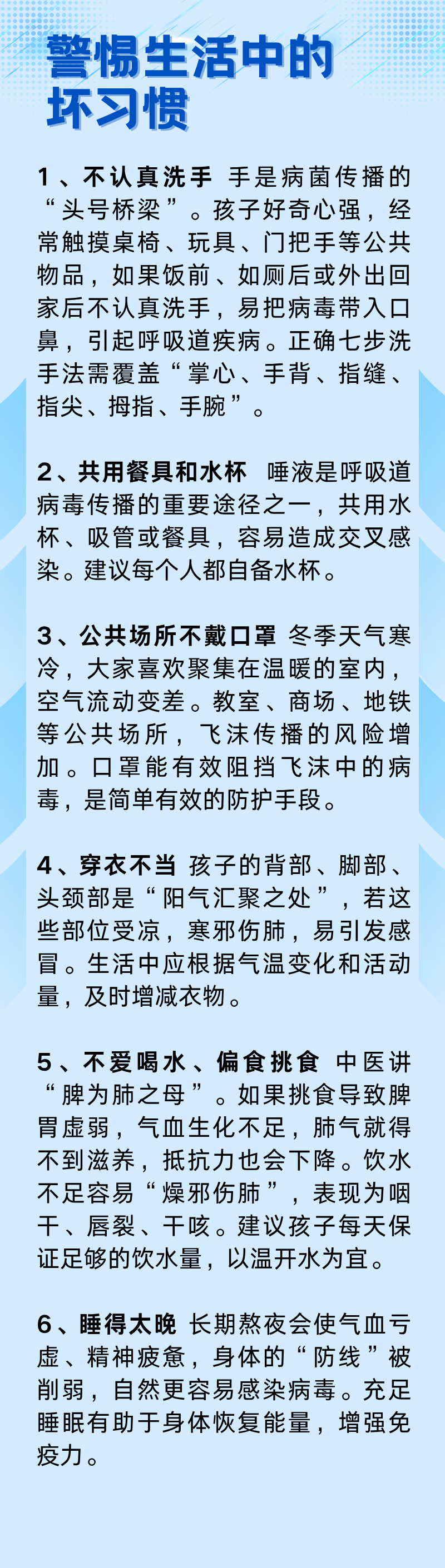 警惕生活中的坏习惯

1、不认真洗手 手是病菌传播的“头号桥梁”。孩子好奇心强，经常触摸桌椅、玩具、门把手等公共物品，如果饭前、如厕后或外出回家后不认真洗手，易把病毒带入口鼻，引起呼吸道疾病。正确七步洗手法需覆盖“掌心、手背、指缝、指尖、拇指、手腕”。

2、共用餐具和水杯 唾液是呼吸道病毒传播的重要途径之一，共用水杯、吸管或餐具，容易造成交叉感染。建议每个人都自备水杯。

3、公共场所不戴口罩 冬季天气寒冷，大家喜欢聚集在温暖的室内，空气流动变差。教室、商场、地铁等公共场所，飞沫传播的风险增加。口罩能有效阻挡飞沫中的病毒，是简单有效的防护手段。

4、穿衣不当 孩子的背部、脚部、头颈部是“阳气汇聚之处”，若这些部位受凉，寒邪伤肺，易引发感冒。生活中应根据气温变化和活动量，及时增减衣物。

5、不爱喝水、偏食挑食 中医讲“脾为肺之母”。如果挑食导致脾胃虚弱，气血生化不足，肺气就得不到滋养，抵抗力也会下降。饮水不足容易“燥邪伤肺”，表现为咽干、唇裂、干咳。建议孩子每天保证足够的饮水量，以温开水为宜。

6、睡得太晚 长期熬夜会使气血亏虚、精神疲惫，身体的“防线”被削弱，自然更容易感染病毒。充足睡眠有助于身体恢复能量，增强免疫力。